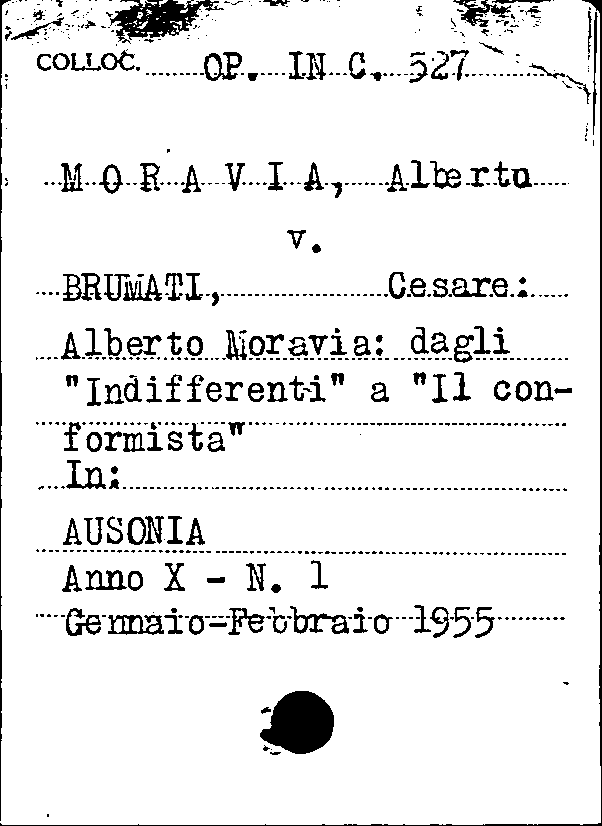 COLLOC. OP. IN C. 527

M O R A V I A, Alberto

v.

BRUMATI, Cesare:

Alberto Moravia: dagli "Indifferenti" a "Il conformista"

In:

AUSONIA

Anno X - N. 1

Gennaio-Febbraio 1955